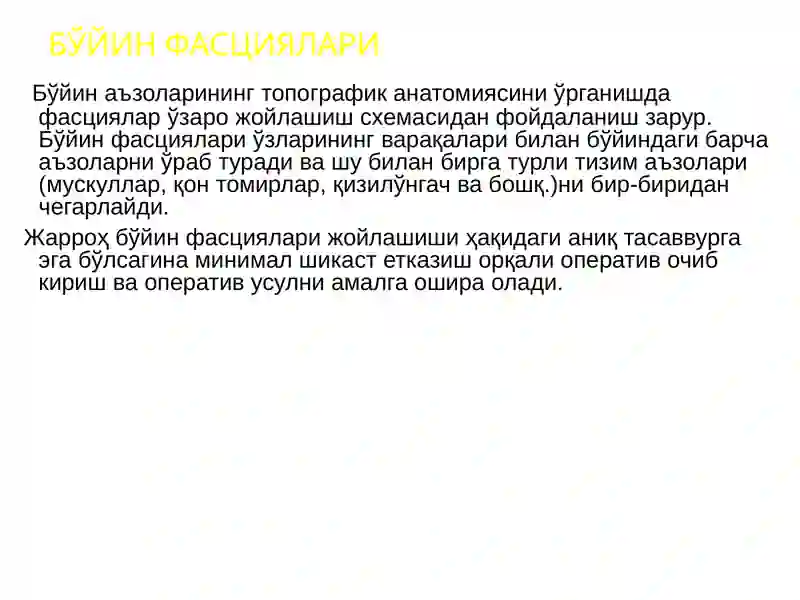 БЎЙИН ФАСЦИЯЛАРИ

Бўйин аъзоларининг топографик анатомиясини ўрганишда фасциялар ўзаро жойлашиш схемасидан фойдаланиш зарур. Бўйин фасциялари ўзларининг варақалари билан бўйиндаги барча аъзоларни ўраб туради ва шу билан бирга турли тизим аъзолари (мускуллар, қон томирлар, қизилўнгач ва бошқ.)ни бир-биридан чегарлайди.

Жарроҳ бўйин фасциялари жойлашиши ҳақидаги аниқ тасаввурга эга бўлсагина минимал шикаст етказиш орқали оператив очиб кириш ва оператив усулни амалга ошира олади.